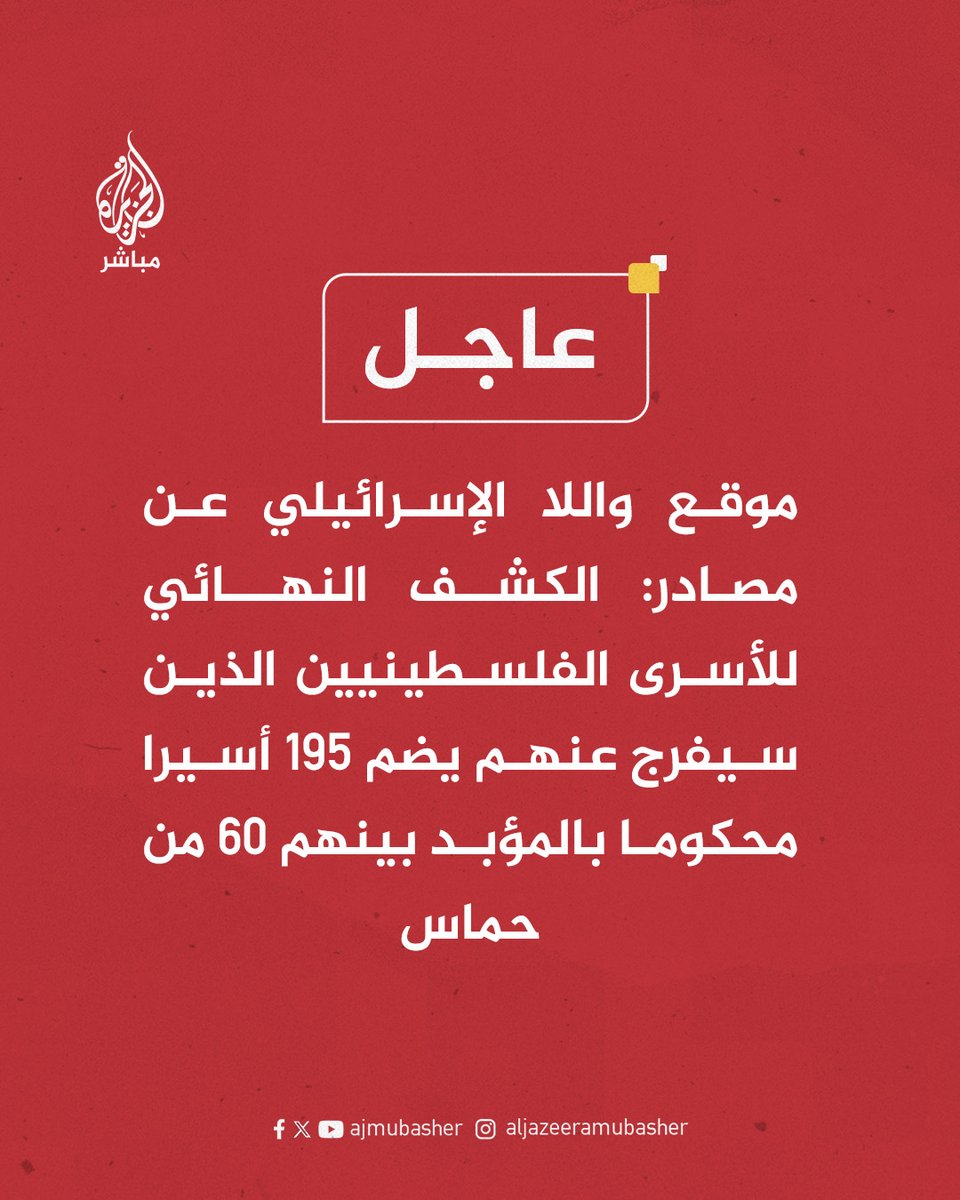 الجزيرة
مباشر

عاجل

موقع واللا الإسرائيلي عن مصادر: الكشف النهائي للأسرى الفلسطينيين الذين سيفرج عنهم يضم 195 أسيرا محكوما بالمؤبد بينهم 60 من حماس

ajmubasher aljazeeramubasher